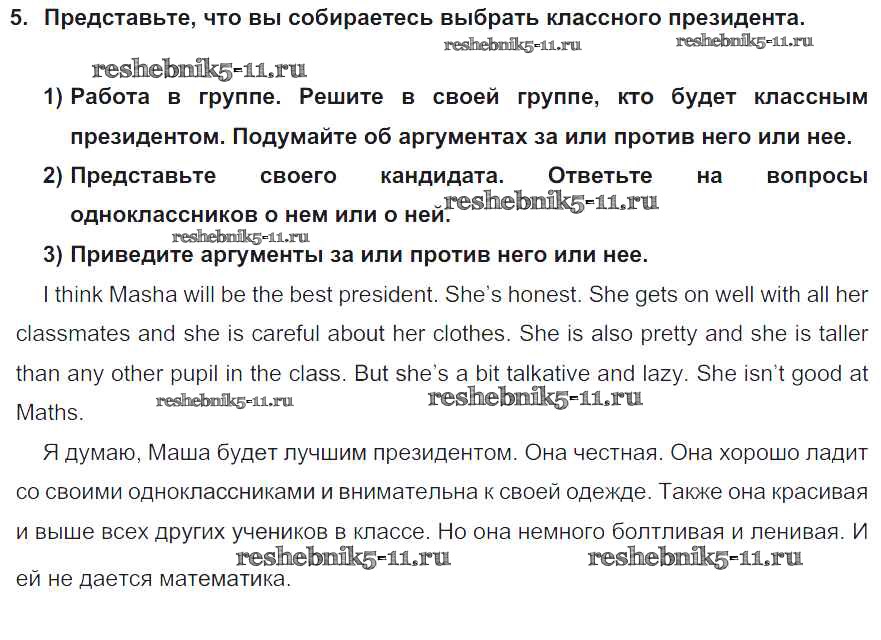 5. Представьте, что вы собираетесь выбрать классного президента.

reshebnik5-11.ru reshebnik5-11.ru

reshebnik5-11.ru

1) Работа в группе. Решите в своей группе, кто будет классным президентом. Подумайте об аргументах за или против него или нее.

2) Представьте своего кандидата. Ответьте на вопросы одноклассников о нем или о ней. reshebnik5-11.ru

reshebnik5-11.ru

3) Приведите аргументы за или против него или нее.

I think Masha will be the best president. She's honest. She gets on well with all her classmates and she is careful about her clothes. She is also pretty and she is taller than any other pupil in the class. But she's a bit talkative and lazy. She isn't good at Maths.

reshebnik5-11.ru reshebnik5-11.ru

Я думаю, Маша будет лучшим президентом. Она честная. Она хорошо ладит со своими одноклассниками и внимательна к своей одежде. Также она красивая и выше всех других учеников в классе. Но она немного болтливая и ленивая. И ей не дается математика.

reshebnik5-11.ru reshebnik5-11.ru